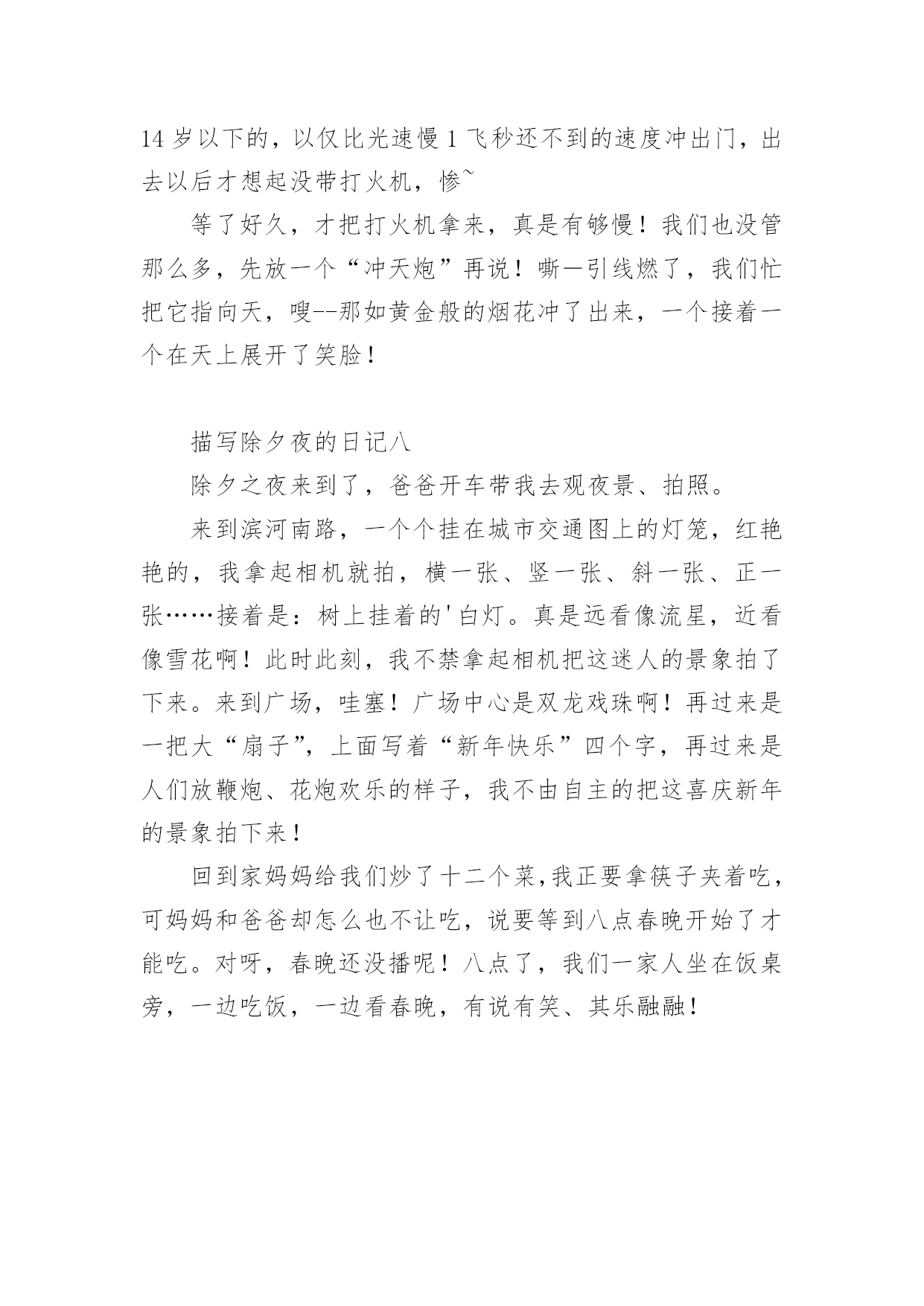 14 岁以下的，以仅比光速慢 1 飞秒还不到的速度冲出门，出去以后才想起没带打火机，惨~

等了好久，才把打火机拿来，真是有够慢！我们也没管那么多，先放一个“冲天炮”再说！嘶—引线燃了，我们忙把它指向天，嗖--那如黄金般的烟花冲了出来，一个接着一个在天上展开了笑脸！

描写除夕夜的日记八

除夕之夜来到了，爸爸开车带我去观夜景、拍照。

来到滨河南路，一个个挂在城市交通图上的灯笼，红艳艳的，我拿起相机就拍，横一张、竖一张、斜一张、正一张……接着是：树上挂着的'白灯。真是远看像流星，近看像雪花啊！此时此刻，我不禁拿起相机把这迷人的景象拍了下来。来到广场，哇塞！广场中心是双龙戏珠啊！再过来是一把大“扇子”，上面写着“新年快乐”四个字，再过来是人们放鞭炮、花炮欢乐的样子，我不由自主的把这喜庆新年的景象拍下来！

回到家妈妈给我们炒了十二个菜，我正要拿筷子夹着吃，可妈妈和爸爸却怎么也不让吃，说要等到八点春晚开始了才能吃。对呀，春晚还没播呢！八点了，我们一家人坐在饭桌旁，一边吃饭，一边看春晚，有说有笑、其乐融融！